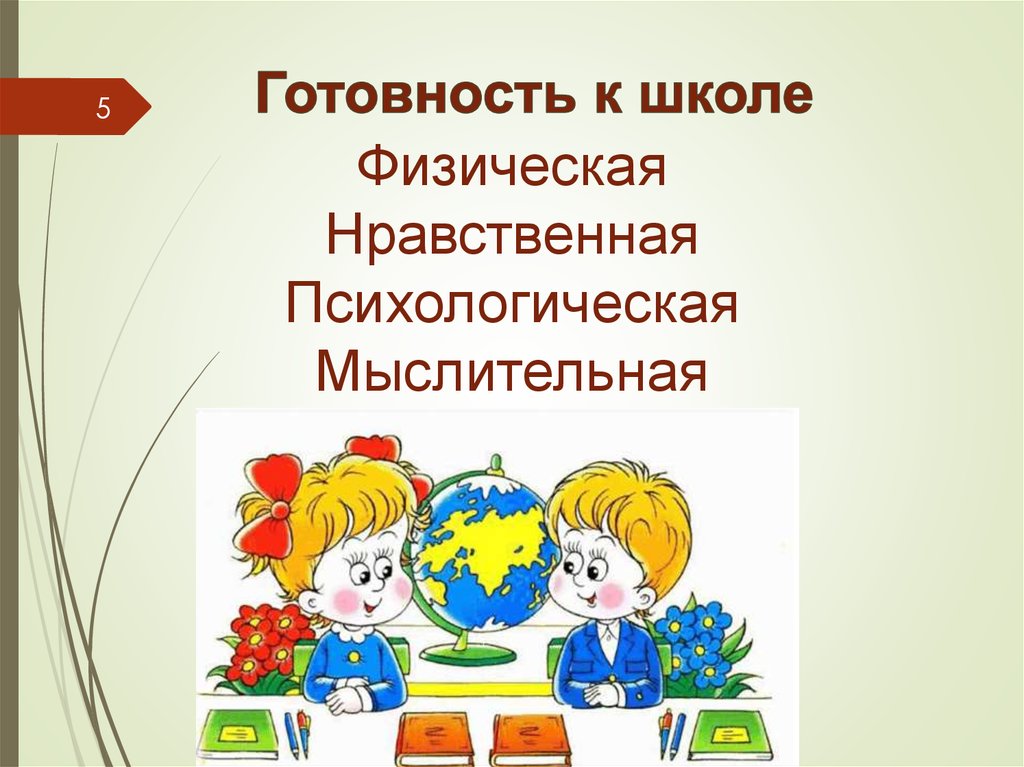 5

Готовность к школе

Физическая
Нравственная
Психологическая
Мыслительная